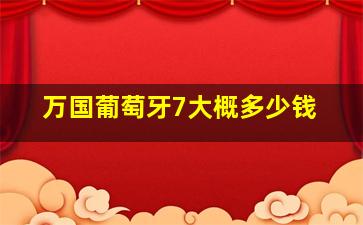 万国葡萄牙7大概多少钱